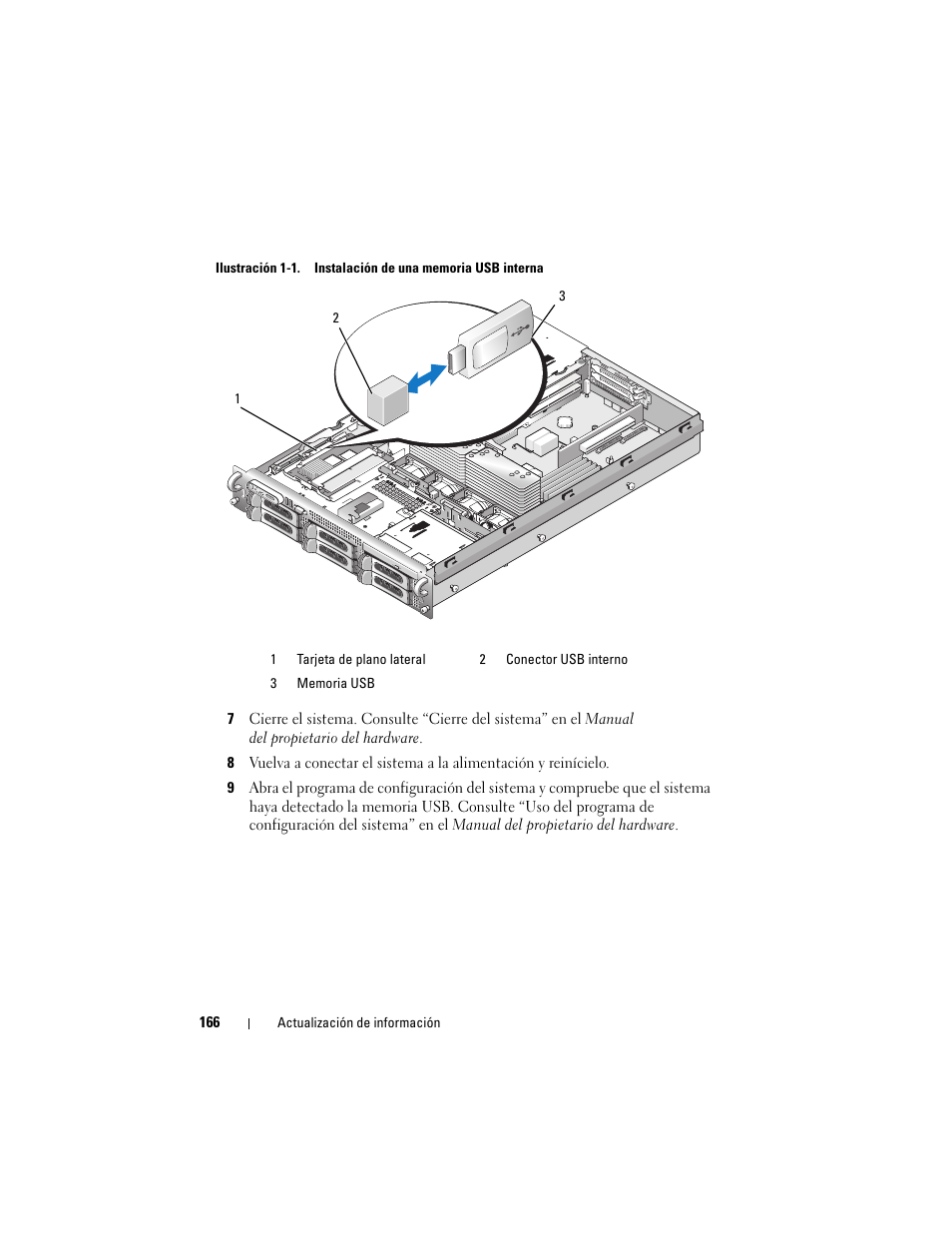 Ilustración 1-1. Instalación de una memoria USB interna

3

2

1

| 1 | Tarjeta de plano lateral | 2 | Conector USB interno |
|---|---|---|---|
| 3 | Memoria USB | | |

7 Cierre el sistema. Consulte “Cierre del sistema” en el Manual del propietario del hardware.

8 Vuelva a conectar el sistema a la alimentación y reinícielo.

9 Abra el programa de configuración del sistema y compruebe que el sistema haya detectado la memoria USB. Consulte “Uso del programa de configuración del sistema” en el Manual del propietario del hardware.

166 | Actualización de información